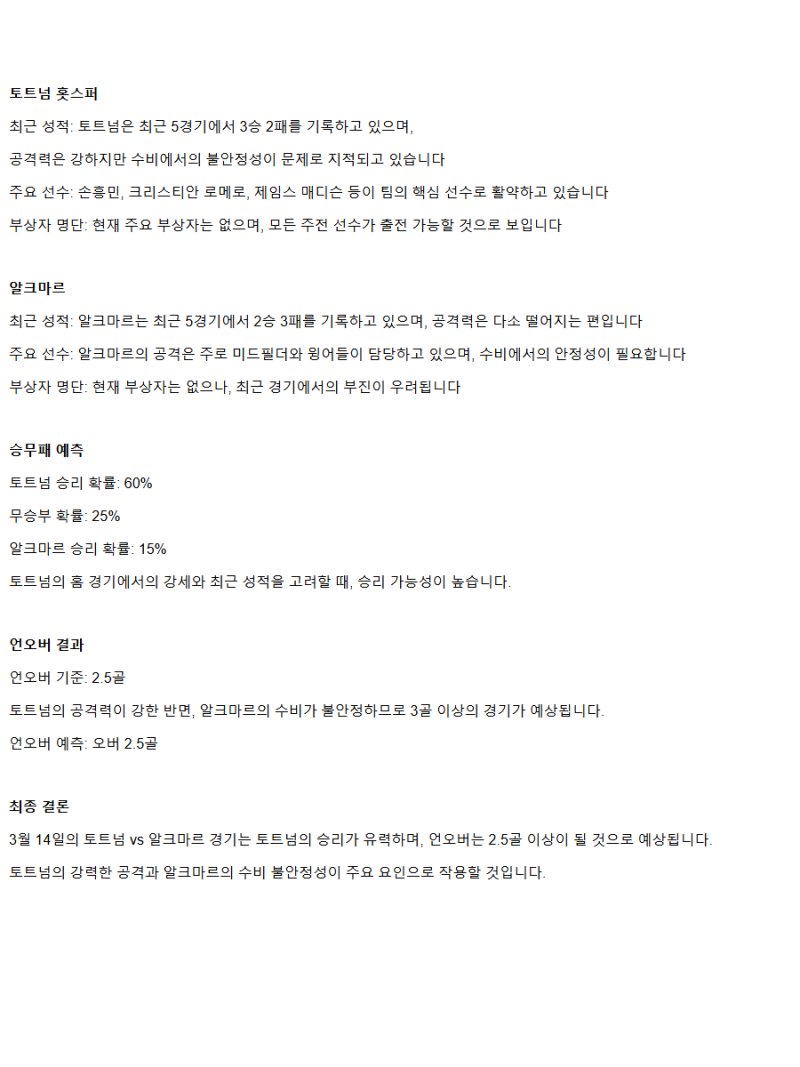 토트넘 홋스퍼

최근 성적: 토트넘은 최근 5경기에서 3승 2패를 기록하고 있으며,

공격력은 강하지만 수비에서의 불안정성이 문제로 지적되고 있습니다

주요 선수: 손흥민, 크리스티안 로메로, 제임스 매디슨 등이 팀의 핵심 선수로 활약하고 있습니다

부상자 명단: 현재 주요 부상자는 없으며, 모든 주전 선수가 출전 가능할 것으로 보입니다

알크마르

최근 성적: 알크마르는 최근 5경기에서 2승 3패를 기록하고 있으며, 공격력은 다소 떨어지는 편입니다

주요 선수: 알크마르의 공격은 주로 미드필더와 윙어들이 담당하고 있으며, 수비에서의 안정성이 필요합니다

부상자 명단: 현재 부상자는 없으나, 최근 경기에서의 부진이 우려됩니다

승무패 예측

토트넘 승리 확률: 60%

무승부 확률: 25%

알크마르 승리 확률: 15%

토트넘의 홈 경기에서의 강세와 최근 성적을 고려할 때, 승리 가능성이 높습니다.

언오버 결과

언오버 기준: 2.5골

토트넘의 공격력이 강한 반면, 알크마르의 수비가 불안정하므로 3골 이상의 경기가 예상됩니다.

언오버 예측: 오버 2.5골

최종 결론

3월 14일의 토트넘 vs 알크마르 경기는 토트넘의 승리가 유력하며, 언오버는 2.5골 이상이 될 것으로 예상됩니다.

토트넘의 강력한 공격과 알크마르의 수비 불안정성이 주요 요인으로 작용할 것입니다.